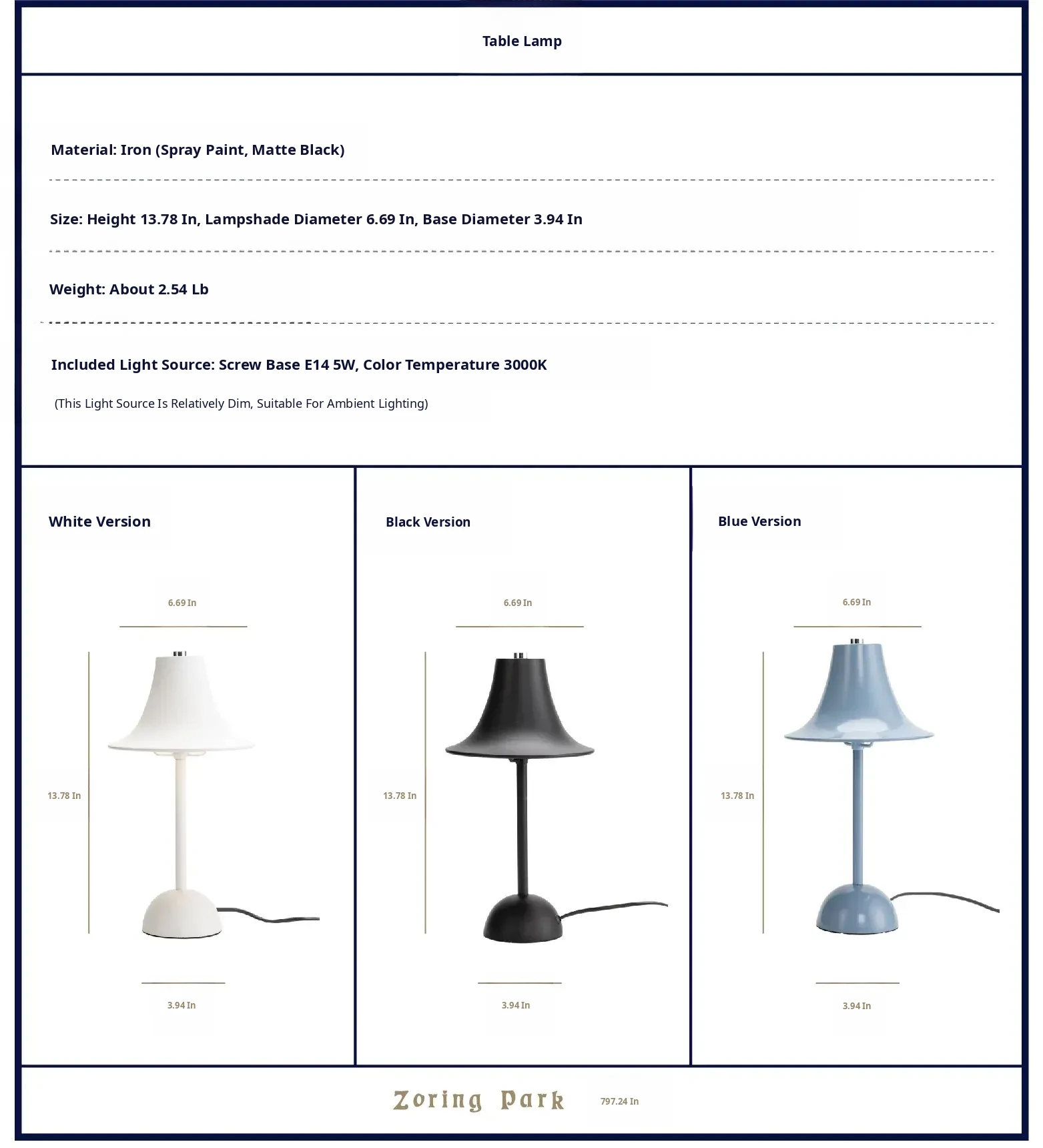 Table Lamp

Material: Iron (Spray Paint, Matte Black)

Size: Height 13.78 In, Lampshade Diameter 6.69 In, Base Diameter 3.94 In

Weight: About 2.54 Lb

Included Light Source: Screw Base E14 5W, Color Temperature 3000K

(This Light Source Is Relatively Dim, Suitable For Ambient Lighting)

White Version

6.69 In

13.78 In

3.94 In

Black Version

6.69 In

13.78 In

3.94 In

Blue Version

6.69 In

13.78 In

3.94 In

Zoring Park

797.24 In